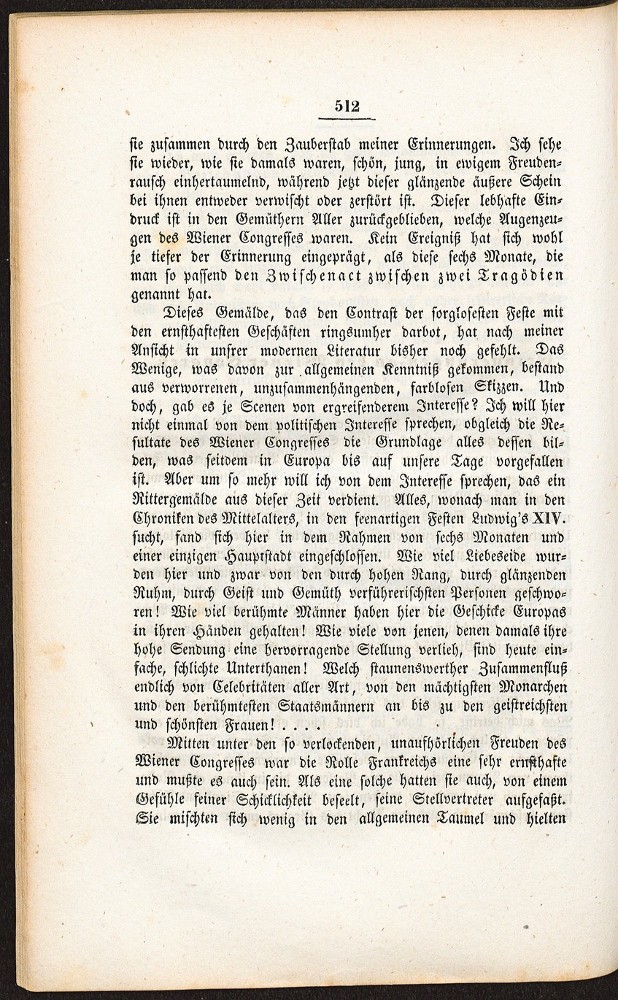 512

sie zusammen durch den Zauberstab meiner Erinnerungen. Ich sehe sie wieder, wie sie damals waren, schön, jung, in ewigem Freudenrausch einhertaumelnd, während jetzt dieser glänzende äußere Schein bei ihnen entweder verwischt oder zerstört ist. Dieser lebhafte Eindruck ist in den Gemüthern Aller zurückgeblieben, welche Augenzeugen des Wiener Congresses waren. Kein Ereigniß hat sich wohl je tiefer der Erinnerung eingeprägt, als diese sechs Monate, die man so passend den Zwischenact zwischen zwei Tragödien genannt hat.

Dieses Gemälde, das den Contrast der sorglosesten Feste mit den ernsthaftesten Geschäften ringsumher darbot, hat nach meiner Ansicht in unsrer modernen Literatur bisher noch gefehlt. Das Wenige, was davon zur allgemeinen Kenntniß gekommen, bestand aus verworrenen, unzusammenhängenden, farblosen Skizzen. Und doch, gab es je Scenen von ergreifenderem Interesse? Ich will hier nicht einmal von dem politischen Interesse sprechen, obgleich die Resultate des Wiener Congresses die Grundlage alles dessen bilden, was seitdem in Europa bis auf unsere Tage vorgefallen ist. Aber um so mehr will ich von dem Interesse sprechen, das ein Rittergemälde aus dieser Zeit verdient. Alles, wonach man in den Chroniken des Mittelalters, in den feenartigen Festen Ludwig's XIV. sucht, fand sich hier in dem Rahmen von sechs Monaten und einer einzigen Hauptstadt eingeschlossen. Wie viel Liebeseide wurden hier und zwar von den durch hohen Rang, durch glänzenden Ruhm, durch Geist und Gemüth verführerischsten Personen geschworen! Wie viel berühmte Männer haben hier die Geschicke Europas in ihren Händen gehalten! Wie viele von jenen, denen damals ihre hohe Sendung eine hervorragende Stellung verlieh, sind heute einfache, schlichte Unterthanen! Welch staunenswerther Zusammenfluß endlich von Celebritäten aller Art, von den mächtigsten Monarchen und den berühmtesten Staatsmännern an bis zu den geistreichsten und schönsten Frauen! . . . .

Mitten unter den so verlockenden, unaufhörlichen Freuden des Wiener Congresses war die Rolle Frankreichs eine sehr ernsthafte und mußte es auch sein. Als eine solche hatten sie auch, von einem Gefühle feiner Schicklichkeit beseelt, seine Stellvertreter aufgefaßt. Sie mischten sich wenig in den allgemeinen Taumel und hielten